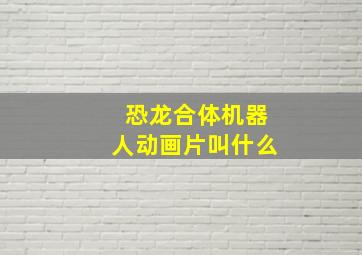 恐龙合体机器人动画片叫什么